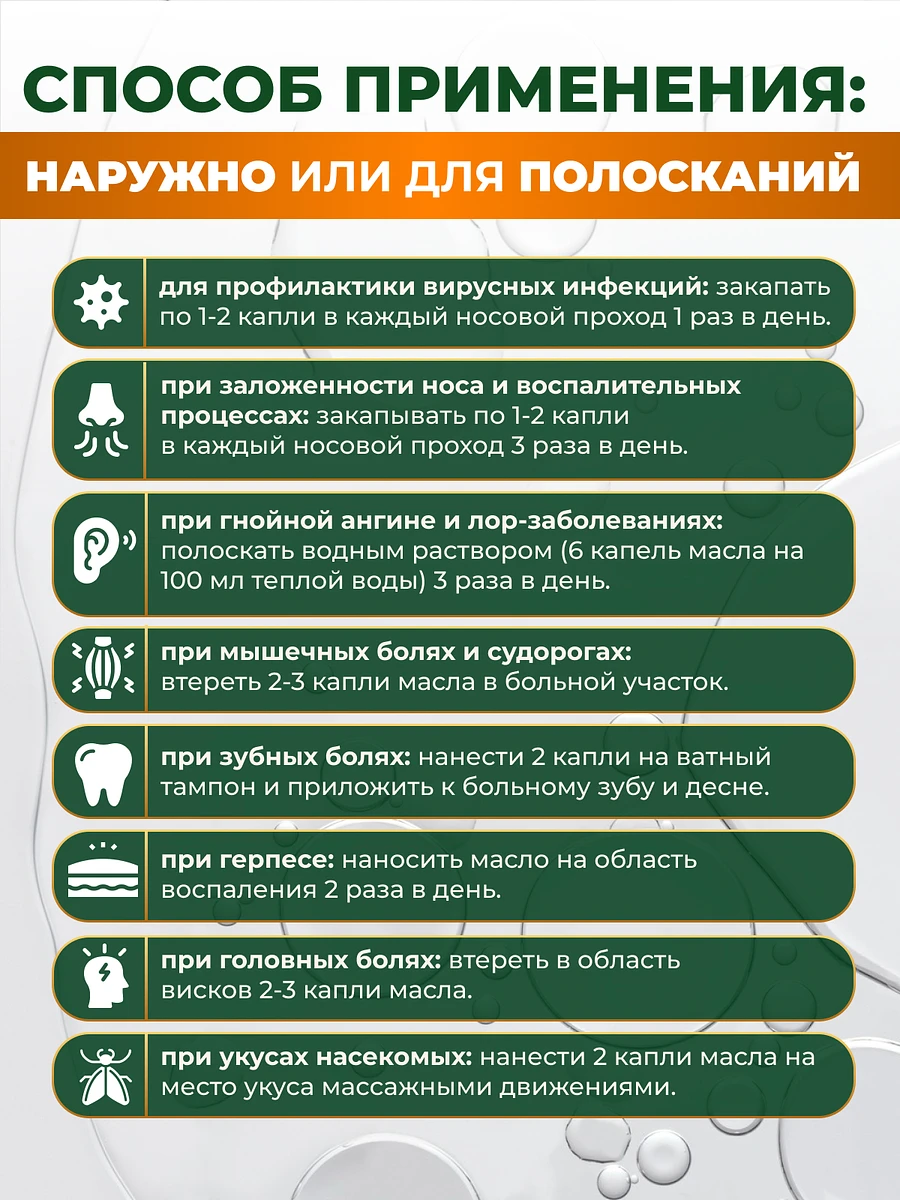 СПОСОБ ПРИМЕНЕНИЯ:

НАРУЖНО ИЛИ ДЛЯ ПОЛОСКАНИЙ

для профилактики вирусных инфекций: закапать по 1-2 капли в каждый носовой проход 1 раз в день.

при заложенности носа и воспалительных процессах: закапывать по 1-2 капли в каждый носовой проход 3 раза в день.

при гнойной ангине и лор-заболеваниях: полоскать водным раствором (6 капель масла на 100 мл теплой воды) 3 раза в день.

при мышечных болях и судорогах: втереть 2-3 капли масла в больной участок.

при зубных болях: нанести 2 капли на ватный тампон и приложить к больному зубу и десне.

при герпесе: наносить масло на область воспаления 2 раза в день.

при головных болях: втереть в область висков 2-3 капли масла.

при укусах насекомых: нанести 2 капли масла на место укуса массажными движениями.